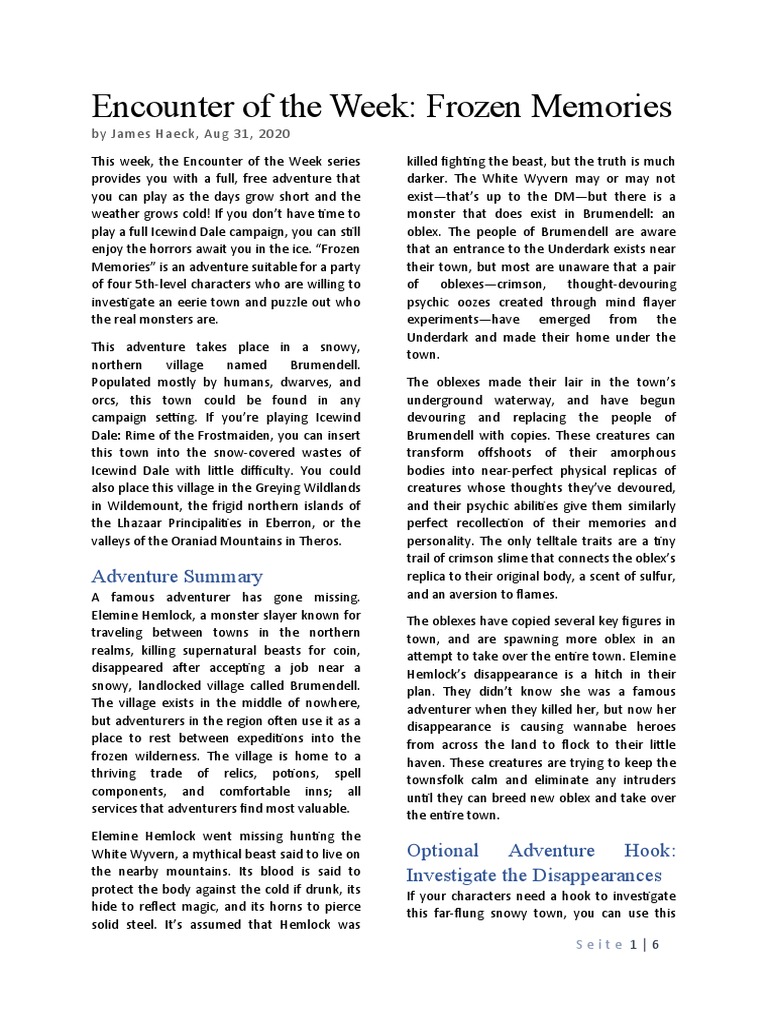 Encounter of the Week: Frozen Memories

by James Haeck, Aug 31, 2020

This week, the Encounter of the Week series provides you with a full, free adventure that you can play as the days grow short and the weather grows cold! If you don't have time to play a full Icewind Dale campaign, you can still enjoy the horrors await you in the ice. "Frozen Memories" is an adventure suitable for a party of four 5th-level characters who are willing to investigate an eerie town and puzzle out who the real monsters are.

This adventure takes place in a snowy, northern village named Brumendell. Populated mostly by humans, dwarves, and orcs, this town could be found in any campaign setting. If you're playing Icewind Dale: Rime of the Frostmaiden, you can insert this town into the snow-covered wastes of Icewind Dale with little difficulty. You could also place this village in the Greying Wildlands in Wildemount, the frigid northern islands of the Lhazaar Principalities in Eberron, or the valleys of the Oraniad Mountains in Theros.

Adventure Summary

A famous adventurer has gone missing. Elemine Hemlock, a monster slayer known for traveling between towns in the northern realms, killing supernatural beasts for coin, disappeared after accepting a job near a snowy, landlocked village called Brumendell. The village exists in the middle of nowhere, but adventurers in the region often use it as a place to rest between expeditions into the frozen wilderness. The village is home to a thriving trade of relics, potions, spell components, and comfortable inns; all services that adventurers find most valuable.

Elemine Hemlock went missing hunting the White Wyvern, a mythical beast said to live on the nearby mountains. Its blood is said to protect the body against the cold if drunk, its hide to reflect magic, and its horns to pierce solid steel. It's assumed that Hemlock was killed fighting the beast, but the truth is much darker. The White Wyvern may or may not exist—that's up to the DM—but there is a monster that does exist in Brumendell: an oblex. The people of Brumendell are aware that an entrance to the Underdark exists near their town, but most are unaware that a pair of oblexes—crimson, thought-devouring psychic oozes created through mind flayer experiments—have emerged from the Underdark and made their home under the town.

The oblexes made their lair in the town's underground waterway, and have begun devouring and replacing the people of Brumendell with copies. These creatures can transform offshoots of their amorphous bodies into near-perfect physical replicas of creatures whose thoughts they've devoured, and their psychic abilities give them similarly perfect recollection of their memories and personality. The only telltale traits are a tiny trail of crimson slime that connects the oblex's replica to their original body, a scent of sulfur, and an aversion to flames.

The oblexes have copied several key figures in town, and are spawning more oblex in an attempt to take over the entire town. Elemine Hemlock's disappearance is a hitch in their plan. They didn't know she was a famous adventurer when they killed her, but now her disappearance is causing wannabe heroes from across the land to flock to their little haven. These creatures are trying to keep the townsfolk calm and eliminate any intruders until they can breed new oblex and take over the entire town.

Optional Adventure Hook: Investigate the Disappearances

If your characters need a hook to investigate this far-flung snowy town, you can use this

Seite 1 | 6